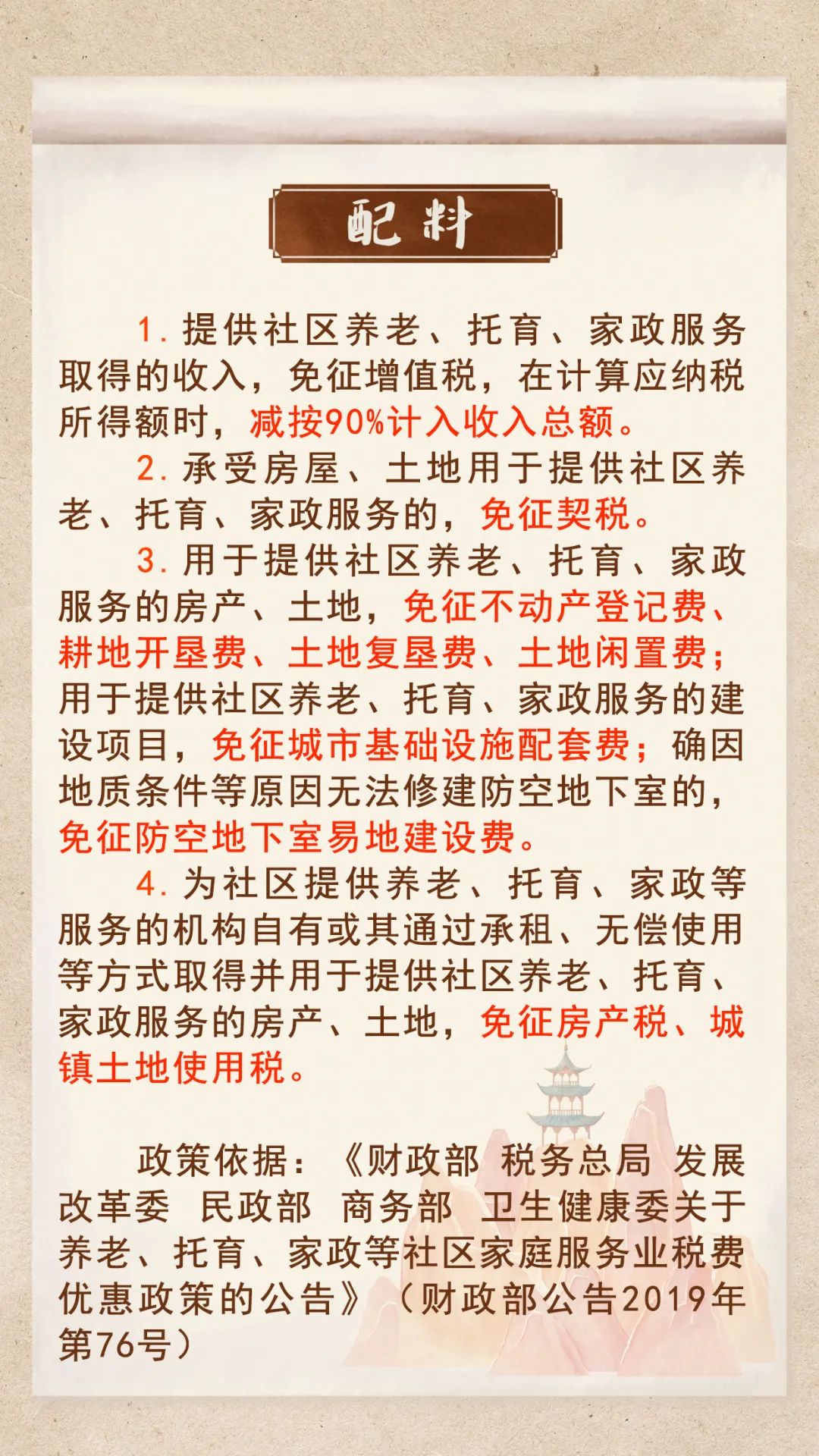 配料

1. 提供社区养老、托育、家政服务取得的收入，免征增值税，在计算应纳税所得额时，减按90%计入收入总额。

2. 承受房屋、土地用于提供社区养老、托育、家政服务的，免征契税。

3. 用于提供社区养老、托育、家政服务的房产、土地，免征不动产登记费、耕地开垦费、土地复垦费、土地闲置费；用于提供社区养老、托育、家政服务的建设项目，免征城市基础设施配套费；确因地质条件等原因无法修建防空地下室的，免征防空地下室易地建设费。

4. 为社区提供养老、托育、家政等服务的机构自有或其通过承租、无偿使用等方式取得并用于提供社区养老、托育、家政服务的房产、土地，免征房产税、城镇土地使用税。

政策依据：《财政部 税务总局 发展改革委 民政部 商务部 卫生健康委关于养老、托育、家政等社区家庭服务业税费优惠政策的公告》（财政部公告2019年第76号）